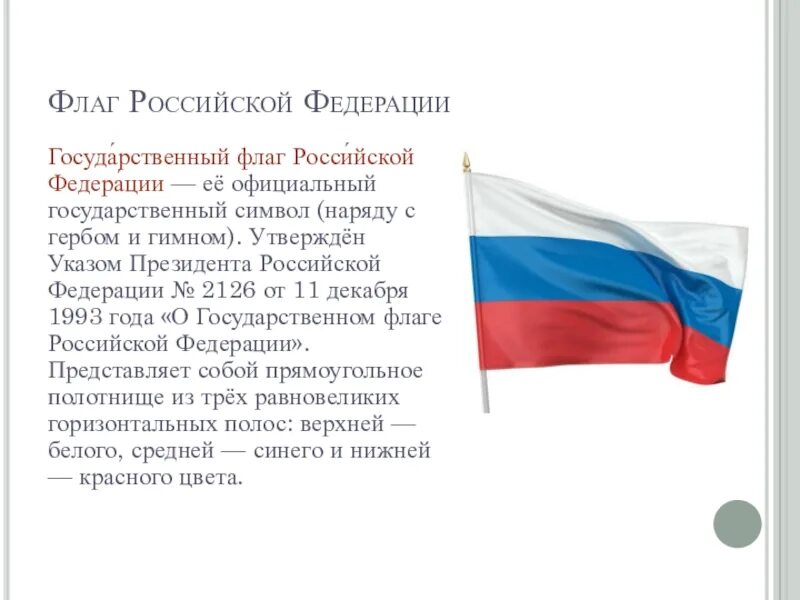 Флаг Российской Федерации

Госуда́рственный флаг Росси́йской Федерации — её официальный государственный символ (наряду с гербом и гимном). Утверждён Указом Президента Российской Федерации № 2126 от 11 декабря 1993 года «О Государственном флаге Российской Федерации». Представляет собой прямоугольное полотнище из трёх равновеликих горизонтальных полос: верхней — белого, средней — синего и нижней — красного цвета.